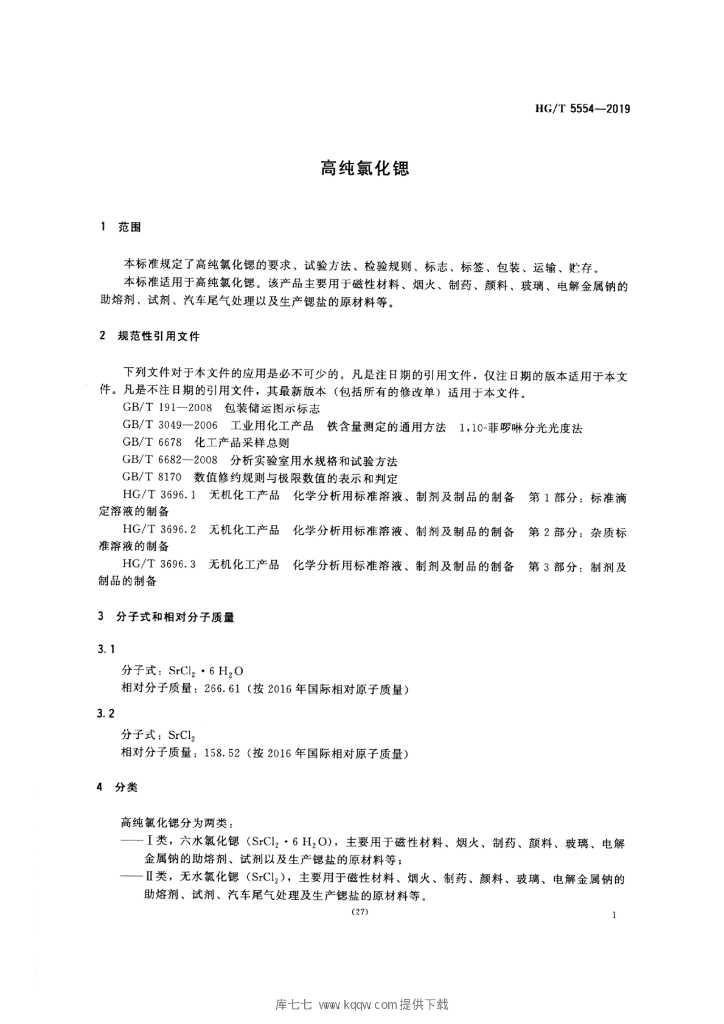 HG/T 5554—2019

高纯氯化锶

1 范围

本标准规定了高纯氯化锶的要求、试验方法、检验规则、标志、标签、包装、运输、贮存。

本标准适用于高纯氯化锶。该产品主要用于磁性材料、烟火、制药、颜料、玻璃、电解金属钠的助熔剂、试剂、汽车尾气处理以及生产锶盐的原材料等。

2 规范性引用文件

下列文件对于本文件的应用是必不可少的。凡是注日期的引用文件，仅注日期的版本适用于本文件。凡是不注日期的引用文件，其最新版本（包括所有的修改单）适用于本文件。

GB/T 191—2008 包装储运图示标志

GB/T 3049—2006 工业用化工产品 铁含量测定的通用方法 1,10-菲啰啉分光光度法

GB/T 6678 化工产品采样总则

GB/T 6682—2008 分析实验室用水规格和试验方法

GB/T 8170 数值修约规则与极限数值的表示和判定

HG/T 3696.1 无机化工产品 化学分析用标准溶液、制剂及制品的制备 第1部分：标准滴定溶液的制备

HG/T 3696.2 无机化工产品 化学分析用标准溶液、制剂及制品的制备 第2部分：杂质标准溶液的制备

HG/T 3696.3 无机化工产品 化学分析用标准溶液、制剂及制品的制备 第3部分：制剂及制品的制备

3 分子式和相对分子质量

3.1

分子式：$SrCl_2 \cdot 6H_2O$

相对分子质量：266.61（按2016年国际相对原子质量）

3.2

分子式：$SrCl_2$

相对分子质量：158.52（按2016年国际相对原子质量）

4 分类

高纯氯化锶分为两类：

——Ⅰ类，六水氯化锶（$SrCl_2 \cdot 6H_2O$），主要用于磁性材料、烟火、制药、颜料、玻璃、电解金属钠的助熔剂、试剂以及生产锶盐的原材料等；

——Ⅱ类，无水氯化锶（$SrCl_2$），主要用于磁性材料、烟火、制药、颜料、玻璃、电解金属钠的助熔剂、试剂、汽车尾气处理及生产锶盐的原材料等。

(27)

1

库七七 www.kqqw.com提供下载